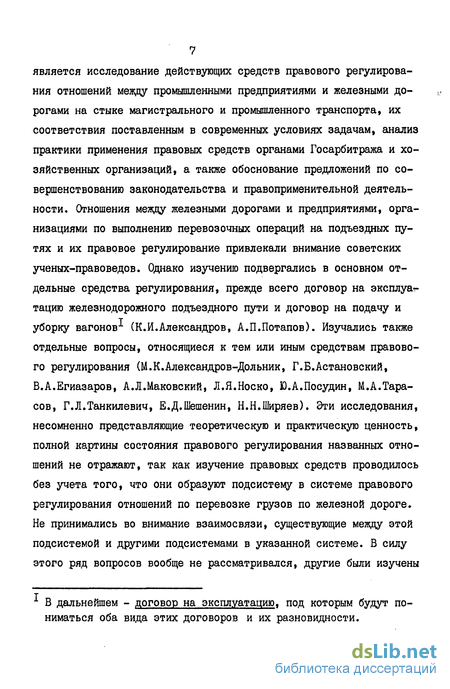 7

является исследование действующих средств правового регулирования отношений между промышленными предприятиями и железными дорогами на стыке магистрального и промышленного транспорта, их соответствия поставленным в современных условиях задачам, анализ практики применения правовых средств органами Госарбитража и хозяйственных организаций, а также обоснование предложений по совершенствованию законодательства и правоприменительной деятельности. Отношения между железными дорогами и предприятиями, организациями по выполнению перевозочных операций на подъездных путях и их правовое регулирование привлекали внимание советских ученых-правоведов. Однако изучению подвергались в основном отдельные средства регулирования, прежде всего договор на эксплуатацию железнодорожного подъездного пути и договор на подачу и уборку вагонов$^{I}$ (К.И.Александров, А.П.Потапов). Изучались также отдельные вопросы, относящиеся к тем или иным средствам правового регулирования (М.К.Александров-Дольник, Г.Б.Астановский, В.А.Егиазаров, А.Л.Маковский, Л.Я.Носко, Ю.А.Посудин, М.А.Тарасов, Г.Л.Танкилевич, Е.Д.Шешенин, Н.Н.Ширяев). Эти исследования, несомненно представляющие теоретическую и практическую ценность, полной картины состояния правового регулирования названных отношений не отражают, так как изучение правовых средств проводилось без учета того, что они образуют подсистему в системе правового регулирования отношений по перевозке грузов по железной дороге. Не принимались во внимание взаимосвязи, существующие между этой подсистемой и другими подсистемами в указанной системе. В силу этого ряд вопросов вообще не рассматривался, другие были изучены

$^{I}$ В дальнейшем - договор на эксплуатацию, под которым будут пониматься оба вида этих договоров и их разновидности.

dsLib.net
библиотека диссертаций